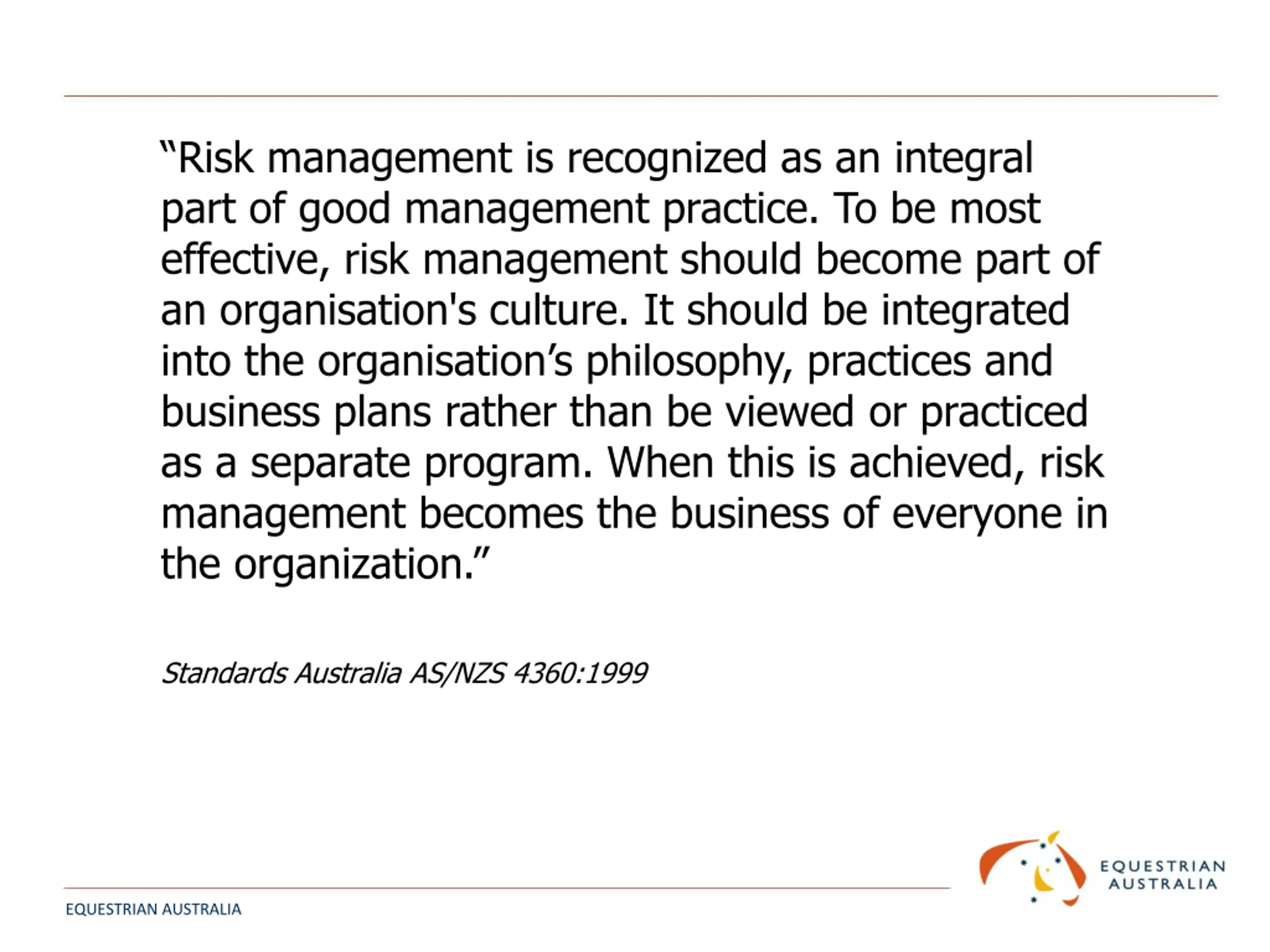 “Risk management is recognized as an integral part of good management practice. To be most effective, risk management should become part of an organisation's culture. It should be integrated into the organisation’s philosophy, practices and business plans rather than be viewed or practiced as a separate program. When this is achieved, risk management becomes the business of everyone in the organization.”

Standards Australia AS/NZS 4360:1999

EQUESTRIAN AUSTRALIA

EQUESTRIAN AUSTRALIA